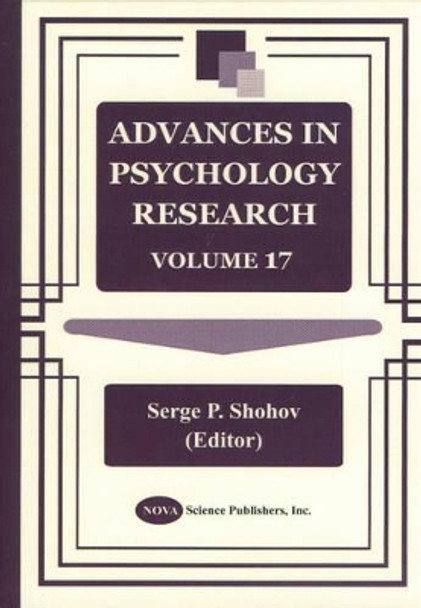 ADVANCES IN PSYCHOLOGY RESEARCH

VOLUME 17

Serge P. Shohov
(Editor)

NOVA Science Publishers, Inc.